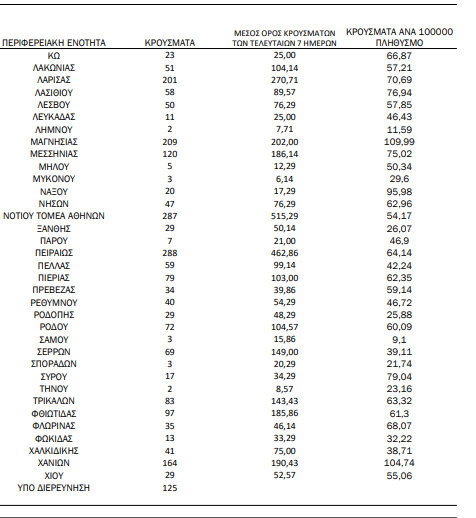 | ΠΕΡΙΦΕΡΕΙΑΚΗ ΕΝΟΤΗΤΑ | ΚΡΟΥΣΜΑΤΑ | ΜΕΣΟΣ ΟΡΟΣ ΚΡΟΥΣΜΑΤΩΝ ΤΩΝ ΤΕΛΕΥΤΑΙΩΝ 7 ΗΜΕΡΩΝ | ΚΡΟΥΣΜΑΤΑ ΑΝΑ 100000 ΠΛΗΘΥΣΜΟ |
|---|---|---|---|
| ΚΩ | 23 | 25,00 | 66,87 |
| ΛΑΚΩΝΙΑΣ | 51 | 104,14 | 57,21 |
| ΛΑΡΙΣΑΣ | 201 | 270,71 | 70,69 |
| ΛΑΣΙΘΙΟΥ | 58 | 89,57 | 76,94 |
| ΛΕΣΒΟΥ | 50 | 76,29 | 57,85 |
| ΛΕΥΚΑΔΑΣ | 11 | 25,00 | 46,43 |
| ΛΗΜΝΟΥ | 2 | 7,71 | 11,59 |
| ΜΑΓΝΗΣΙΑΣ | 209 | 202,00 | 109,99 |
| ΜΕΣΣΗΝΙΑΣ | 120 | 186,14 | 75,02 |
| ΜΗΛΟΥ | 5 | 12,29 | 50,34 |
| ΜΥΚΟΝΟΥ | 3 | 6,14 | 29,6 |
| ΝΑΞΟΥ | 20 | 17,29 | 95,98 |
| ΝΗΣΩΝ | 47 | 76,29 | 62,96 |
| ΝΟΤΙΟΥ ΤΟΜΕΑ ΑΘΗΝΩΝ | 287 | 515,29 | 54,17 |
| ΞΑΝΘΗΣ | 29 | 50,14 | 26,07 |
| ΠΑΡΟΥ | 7 | 21,00 | 46,9 |
| ΠΕΙΡΑΙΩΣ | 288 | 462,86 | 64,14 |
| ΠΕΛΛΑΣ | 59 | 99,14 | 42,24 |
| ΠΙΕΡΙΑΣ | 79 | 103,00 | 62,35 |
| ΠΡΕΒΕΖΑΣ | 34 | 39,86 | 59,14 |
| ΡΕΘΥΜΝΟΥ | 40 | 54,29 | 46,72 |
| ΡΟΔΟΠΗΣ | 29 | 48,29 | 25,88 |
| ΡΟΔΟΥ | 72 | 104,57 | 60,09 |
| ΣΑΜΟΥ | 3 | 15,86 | 9,1 |
| ΣΕΡΡΩΝ | 69 | 149,00 | 39,11 |
| ΣΠΟΡΑΔΩΝ | 3 | 20,29 | 21,74 |
| ΣΥΡΟΥ | 17 | 34,29 | 79,04 |
| ΤΗΝΟΥ | 2 | 8,57 | 23,16 |
| ΤΡΙΚΑΛΩΝ | 83 | 143,43 | 63,32 |
| ΦΘΙΩΤΙΔΑΣ | 97 | 185,86 | 61,3 |
| ΦΛΩΡΙΝΑΣ | 35 | 46,14 | 68,07 |
| ΦΩΚΙΔΑΣ | 13 | 33,29 | 32,22 |
| ΧΑΛΚΙΔΙΚΗΣ | 41 | 75,00 | 38,71 |
| ΧΑΝΙΩΝ | 164 | 190,43 | 104,74 |
| ΧΙΟΥ | 29 | 52,57 | 55,06 |
| ΥΠΟ ΔΙΕΡΕΥΝΗΣΗ | 125 | | |